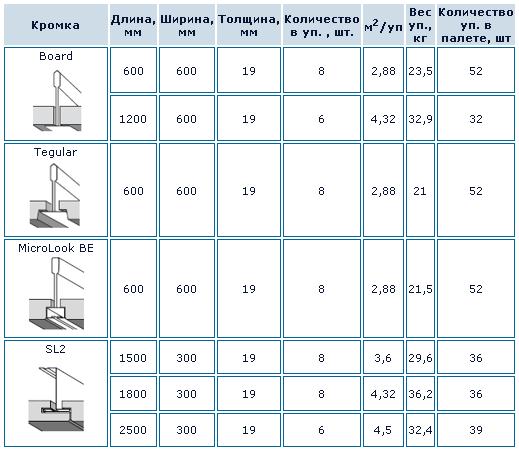 | Кромка | Длина, мм | Ширина, мм | Толщина, мм | Количество в уп. , шт. | $м^2$/уп | Вес уп., кг | Количество уп. в палете, шт |
|---|---|---|---|---|---|---|---|
| Board | 600 | 600 | 19 | 8 | 2,88 | 23,5 | 52 |
| | 1200 | 600 | 19 | 6 | 4,32 | 32,9 | 32 |
| Tegular | 600 | 600 | 19 | 8 | 2,88 | 21 | 52 |
| MicroLook BE | 600 | 600 | 19 | 8 | 2,88 | 21,5 | 52 |
| SL2 | 1500 | 300 | 19 | 8 | 3,6 | 29,6 | 36 |
| | 1800 | 300 | 19 | 8 | 4,32 | 36,2 | 36 |
| | 2500 | 300 | 19 | 6 | 4,5 | 32,4 | 39 |